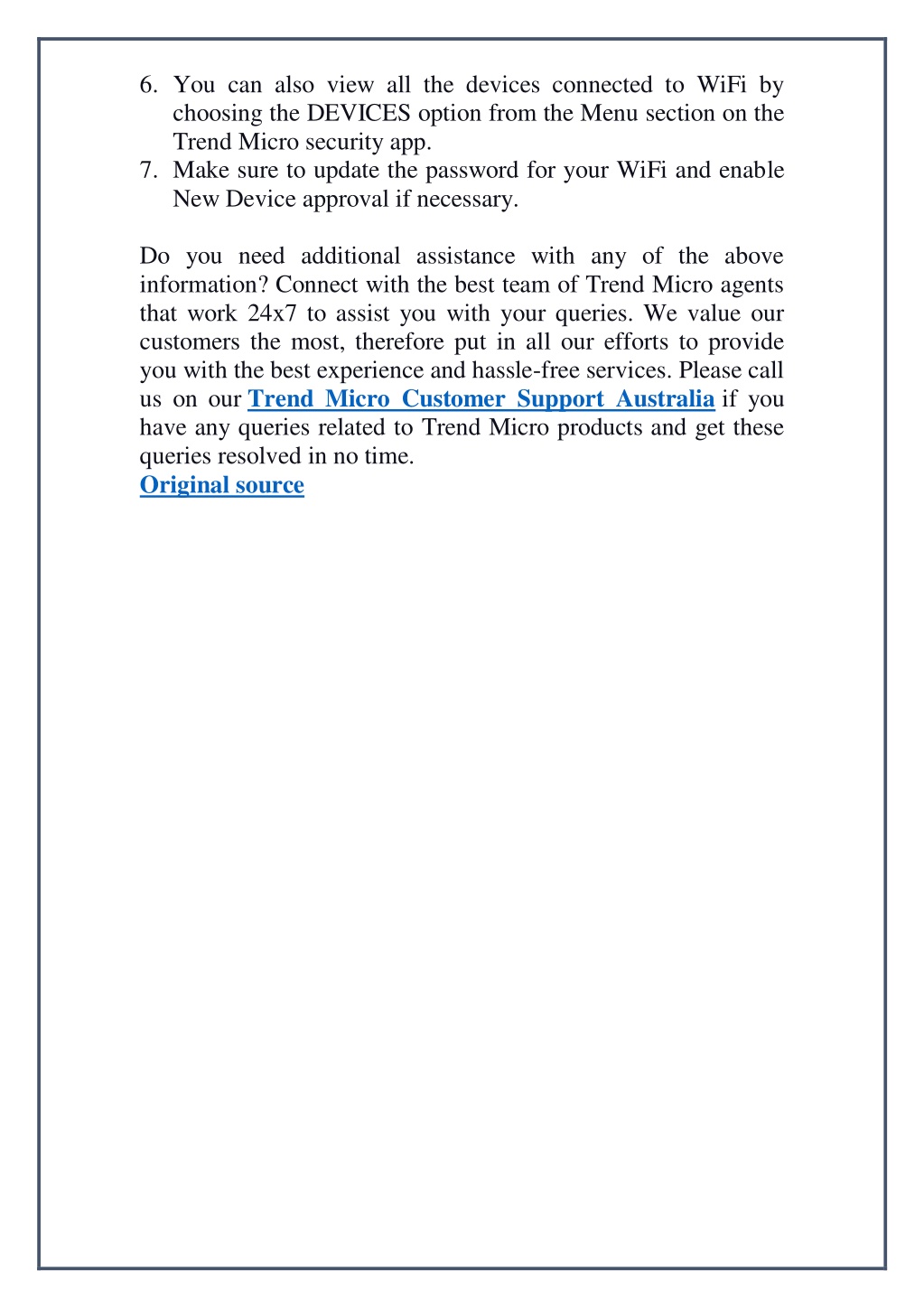 6. You can also view all the devices connected to WiFi by choosing the DEVICES option from the Menu section on the Trend Micro security app.
7. Make sure to update the password for your WiFi and enable New Device approval if necessary.

Do you need additional assistance with any of the above information? Connect with the best team of Trend Micro agents that work 24x7 to assist you with your queries. We value our customers the most, therefore put in all our efforts to provide you with the best experience and hassle-free services. Please call us on our Trend Micro Customer Support Australia if you have any queries related to Trend Micro products and get these queries resolved in no time.
Original source